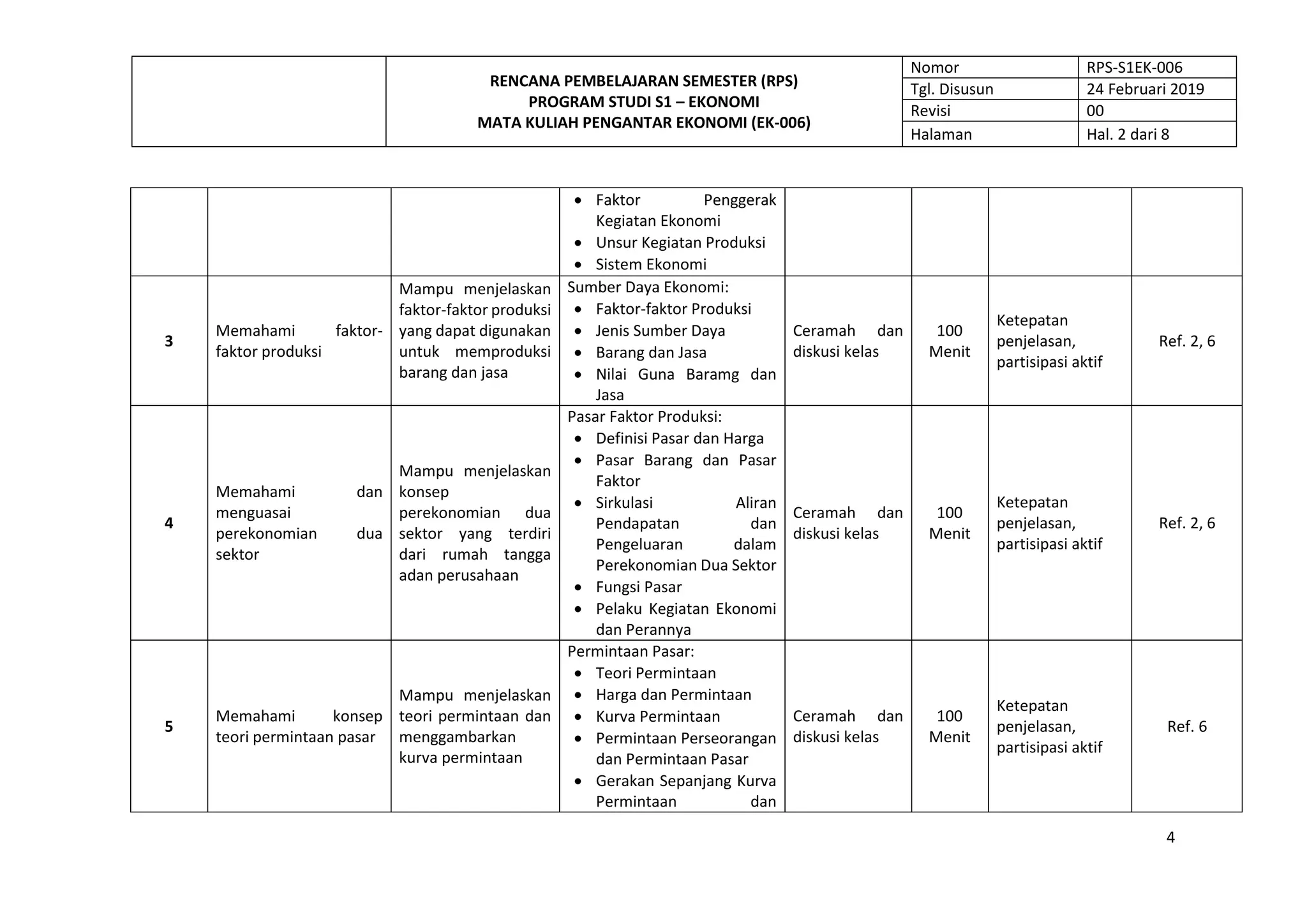 | | RENCANA PEMBELAJARAN SEMESTER (RPS) PROGRAM STUDI S1 – EKONOMI MATA KULIAH PENGANTAR EKONOMI (EK-006) | Nomor | RPS-S1EK-006 |
|---|---|---|---|
| | | Tgl. Disusun | 24 Februari 2019 |
| | | Revisi | 00 |
| | | Halaman | Hal. 2 dari 8 |

| | | | | | | | |
|---|---|---|---|---|---|---|---|
| | | | • Faktor Penggerak Kegiatan Ekonomi • Unsur Kegiatan Produksi • Sistem Ekonomi | | | | |
| 3 | Memahami faktor-faktor produksi | Mampu menjelaskan faktor-faktor produksi yang dapat digunakan untuk memproduksi barang dan jasa | Sumber Daya Ekonomi: • Faktor-faktor Produksi • Jenis Sumber Daya • Barang dan Jasa • Nilai Guna Baramg dan Jasa | Ceramah dan diskusi kelas | 100 Menit | Ketepatan penjelasan, partisipasi aktif | Ref. 2, 6 |
| 4 | Memahami dan menguasai perekonomian dua sektor | Mampu menjelaskan konsep perekonomian dua sektor yang terdiri dari rumah tangga adan perusahaan | Pasar Faktor Produksi: • Definisi Pasar dan Harga • Pasar Barang dan Pasar Faktor • Sirkulasi Aliran Pendapatan dan Pengeluaran dalam Perekonomian Dua Sektor • Fungsi Pasar • Pelaku Kegiatan Ekonomi dan Perannya | Ceramah dan diskusi kelas | 100 Menit | Ketepatan penjelasan, partisipasi aktif | Ref. 2, 6 |
| 5 | Memahami konsep teori permintaan pasar | Mampu menjelaskan teori permintaan dan menggambarkan kurva permintaan | Permintaan Pasar: • Teori Permintaan • Harga dan Permintaan • Kurva Permintaan • Permintaan Perseorangan dan Permintaan Pasar • Gerakan Sepanjang Kurva Permintaan dan | Ceramah dan diskusi kelas | 100 Menit | Ketepatan penjelasan, partisipasi aktif | Ref. 6 |

4